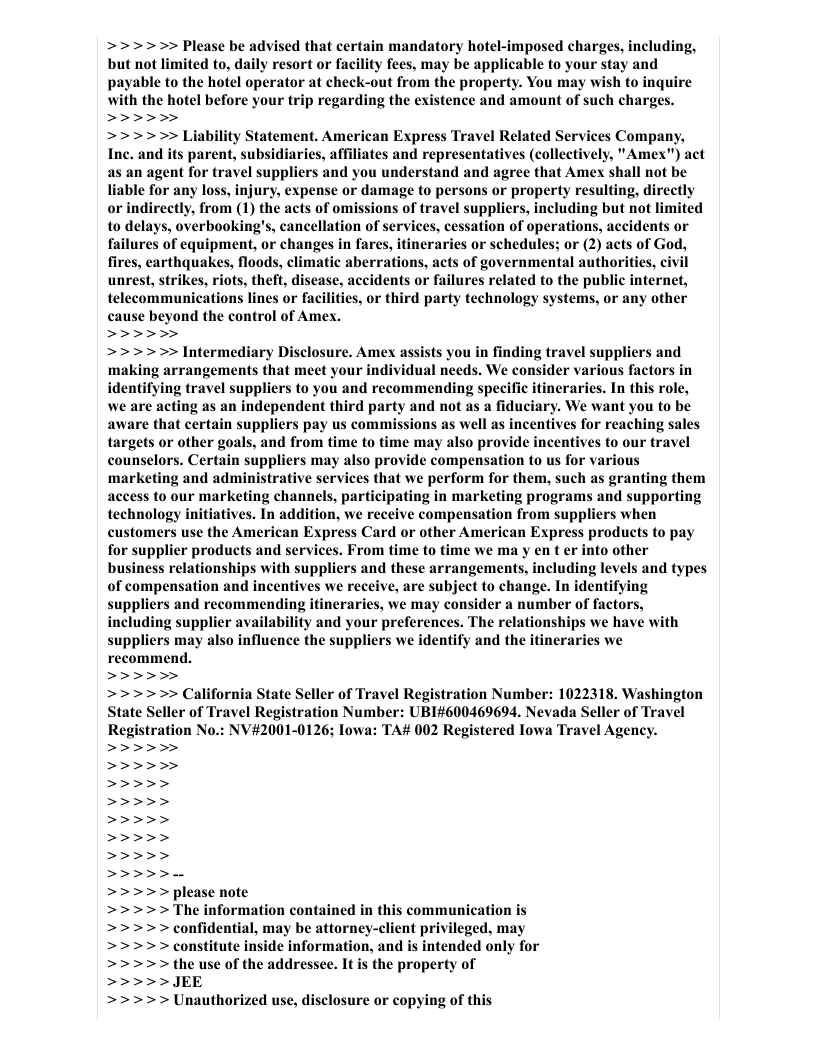 > > > > >> Please be advised that certain mandatory hotel-imposed charges, including, but not limited to, daily resort or facility fees, may be applicable to your stay and payable to the hotel operator at check-out from the property. You may wish to inquire with the hotel before your trip regarding the existence and amount of such charges.
> > > > >>
> > > > >> Liability Statement. American Express Travel Related Services Company, Inc. and its parent, subsidiaries, affiliates and representatives (collectively, "Amex") act as an agent for travel suppliers and you understand and agree that Amex shall not be liable for any loss, injury, expense or damage to persons or property resulting, directly or indirectly, from (1) the acts of omissions of travel suppliers, including but not limited to delays, overbooking's, cancellation of services, cessation of operations, accidents or failures of equipment, or changes in fares, itineraries or schedules; or (2) acts of God, fires, earthquakes, floods, climatic aberrations, acts of governmental authorities, civil unrest, strikes, riots, theft, disease, accidents or failures related to the public internet, telecommunications lines or facilities, or third party technology systems, or any other cause beyond the control of Amex.
> > > > >>
> > > > >> Intermediary Disclosure. Amex assists you in finding travel suppliers and making arrangements that meet your individual needs. We consider various factors in identifying travel suppliers to you and recommending specific itineraries. In this role, we are acting as an independent third party and not as a fiduciary. We want you to be aware that certain suppliers pay us commissions as well as incentives for reaching sales targets or other goals, and from time to time may also provide incentives to our travel counselors. Certain suppliers may also provide compensation to us for various marketing and administrative services that we perform for them, such as granting them access to our marketing channels, participating in marketing programs and supporting technology initiatives. In addition, we receive compensation from suppliers when customers use the American Express Card or other American Express products to pay for supplier products and services. From time to time we ma y en t er into other business relationships with suppliers and these arrangements, including levels and types of compensation and incentives we receive, are subject to change. In identifying suppliers and recommending itineraries, we may consider a number of factors, including supplier availability and your preferences. The relationships we have with suppliers may also influence the suppliers we identify and the itineraries we recommend.
> > > > >>
> > > > >> California State Seller of Travel Registration Number: 1022318. Washington State Seller of Travel Registration Number: UBI#600469694. Nevada Seller of Travel Registration No.: NV#2001-0126; Iowa: TA# 002 Registered Iowa Travel Agency.
> > > > >>
> > > > >>
> > > > >
> > > > >
> > > > >
> > > > >
> > > > >
> > > > > --
> > > > > please note
> > > > > The information contained in this communication is
> > > > > confidential, may be attorney-client privileged, may
> > > > > constitute inside information, and is intended only for
> > > > > the use of the addressee. It is the property of
> > > > > JEE
> > > > > Unauthorized use, disclosure or copying of this